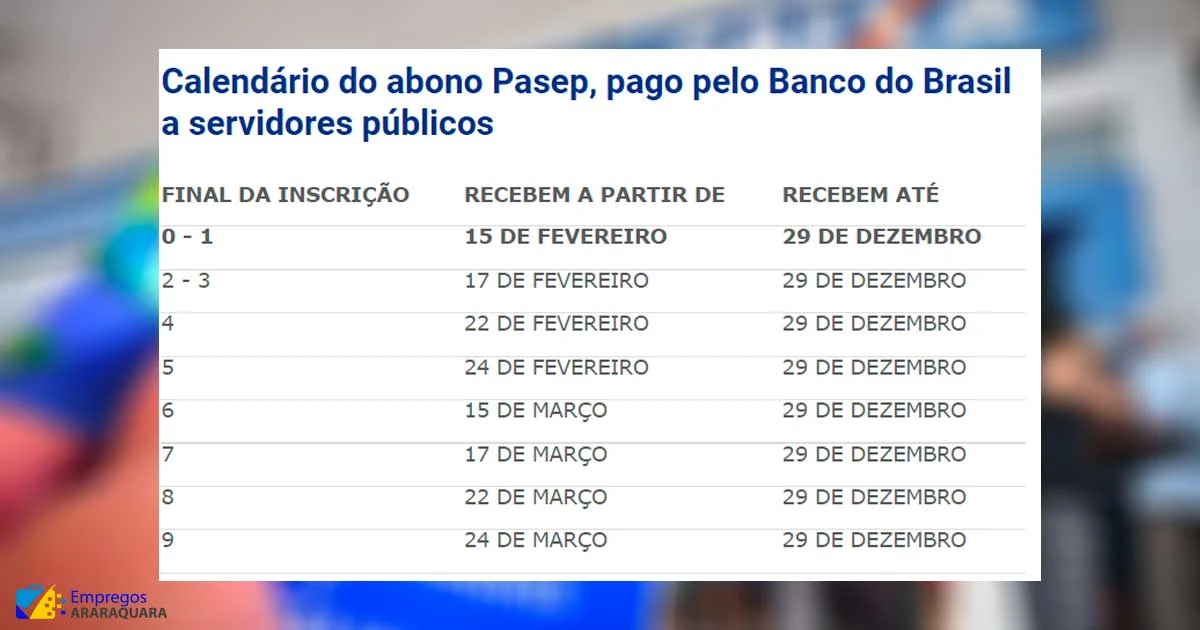 Calendário do abono Pasep, pago pelo Banco do Brasil a servidores públicos

| FINAL DA INSCRIÇÃO | RECEBEM A PARTIR DE | RECEBEM ATÉ |
|---|---|---|
| 0 - 1 | 15 DE FEVEREIRO | 29 DE DEZEMBRO |
| 2 - 3 | 17 DE FEVEREIRO | 29 DE DEZEMBRO |
| 4 | 22 DE FEVEREIRO | 29 DE DEZEMBRO |
| 5 | 24 DE FEVEREIRO | 29 DE DEZEMBRO |
| 6 | 15 DE MARÇO | 29 DE DEZEMBRO |
| 7 | 17 DE MARÇO | 29 DE DEZEMBRO |
| 8 | 22 DE MARÇO | 29 DE DEZEMBRO |
| 9 | 24 DE MARÇO | 29 DE DEZEMBRO |

Empregos
ARARAQUARA